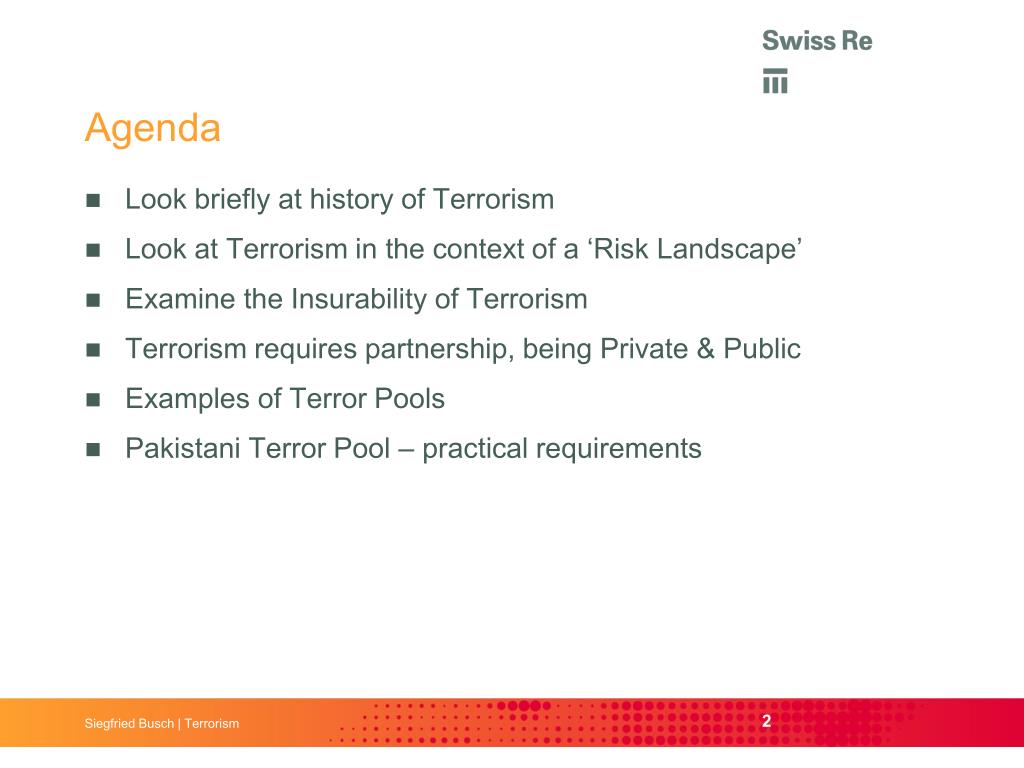 Swiss Re

Agenda

- Look briefly at history of Terrorism
- Look at Terrorism in the context of a ‘Risk Landscape’
- Examine the Insurability of Terrorism
- Terrorism requires partnership, being Private & Public
- Examples of Terror Pools
- Pakistani Terror Pool – practical requirements

Siegfried Busch | Terrorism

2